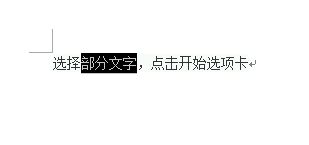 选择部分文字，点击开始选项卡